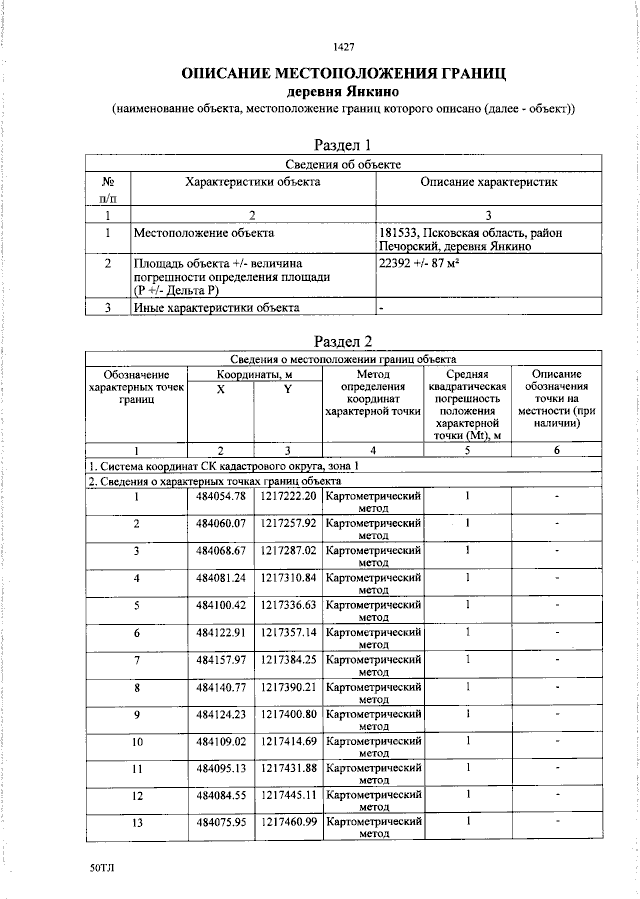 1427

ОПИСАНИЕ МЕСТОПОЛОЖЕНИЯ ГРАНИЦ
деревня Янкино
(наименование объекта, местоположение границ которого описано (далее - объект))

Раздел 1

| Сведения об объекте | | |
|---|---|---|
| № п/п | Характеристики объекта | Описание характеристик |
| 1 | 2 | 3 |
| 1 | Местоположение объекта | 181533, Псковская область, район Печорский, деревня Янкино |
| 2 | Площадь объекта +/- величина погрешности определения площади (Р +/- Дельта Р) | 22392 +/- 87 м² |
| 3 | Иные характеристики объекта | - |

Раздел 2

| Сведения о местоположении границ объекта | | | | | |
|---|---|---|---|---|---|
| Обозначение характерных точек границ | Координаты, м X | Координаты, м Y | Метод определения координат характерной точки | Средняя квадратическая погрешность положения характерной точки (Mt), м | Описание обозначения точки на местности (при наличии) |
| 1 | 2 | 3 | 4 | 5 | 6 |
| 1. Система координат СК кадастрового округа, зона 1 | | | | | |
| 2. Сведения о характерных точках границ объекта | | | | | |
| 1 | 484054.78 | 1217222.20 | Картометрический метод | 1 | - |
| 2 | 484060.07 | 1217257.92 | Картометрический метод | 1 | - |
| 3 | 484068.67 | 1217287.02 | Картометрический метод | 1 | - |
| 4 | 484081.24 | 1217310.84 | Картометрический метод | 1 | - |
| 5 | 484100.42 | 1217336.63 | Картометрический метод | 1 | - |
| 6 | 484122.91 | 1217357.14 | Картометрический метод | 1 | - |
| 7 | 484157.97 | 1217384.25 | Картометрический метод | 1 | - |
| 8 | 484140.77 | 1217390.21 | Картометрический метод | 1 | - |
| 9 | 484124.23 | 1217400.80 | Картометрический метод | 1 | - |
| 10 | 484109.02 | 1217414.69 | Картометрический метод | 1 | - |
| 11 | 484095.13 | 1217431.88 | Картометрический метод | 1 | - |
| 12 | 484084.55 | 1217445.11 | Картометрический метод | 1 | - |
| 13 | 484075.95 | 1217460.99 | Картометрический метод | 1 | - |

50ТЛ